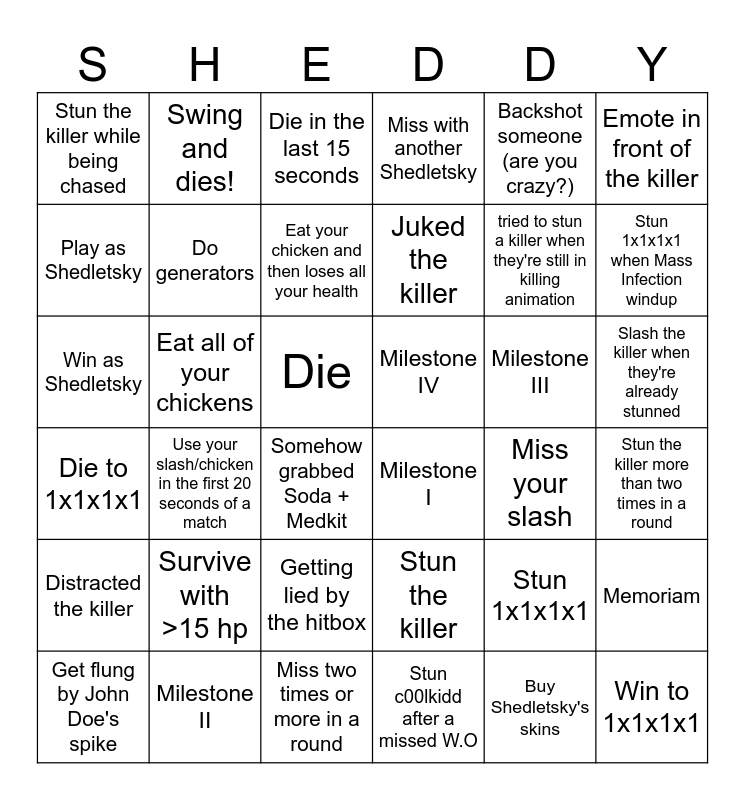 | S | H | E | D | D | Y |
|---|---|---|---|---|---|
| Stun the killer while being chased | Swing and dies! | Die in the last 15 seconds | Miss with another Shedletsky | Backshot someone (are you crazy?) | Emote in front of the killer |
| Play as Shedletsky | Do generators | Eat your chicken and then loses all your health | Juked the killer | tried to stun a killer when they're still in killing animation | Stun 1x1x1x1 when Mass Infection windup |
| Win as Shedletsky | Eat all of your chickens | Die | Milestone IV | Milestone III | Slash the killer when they're already stunned |
| Die to 1x1x1x1 | Use your slash/chicken in the first 20 seconds of a match | Somehow grabbed Soda + Medkit | Milestone I | Miss your slash | Stun the killer more than two times in a round |
| Distracted the killer | Survive with >15 hp | Getting lied by the hitbox | Stun the killer | Stun 1x1x1x1 | Memoriam |
| Get flung by John Doe's spike | Milestone II | Miss two times or more in a round | Stun c00lkidd after a missed W.O | Buy Shedletsky's skins | Win to 1x1x1x1 |